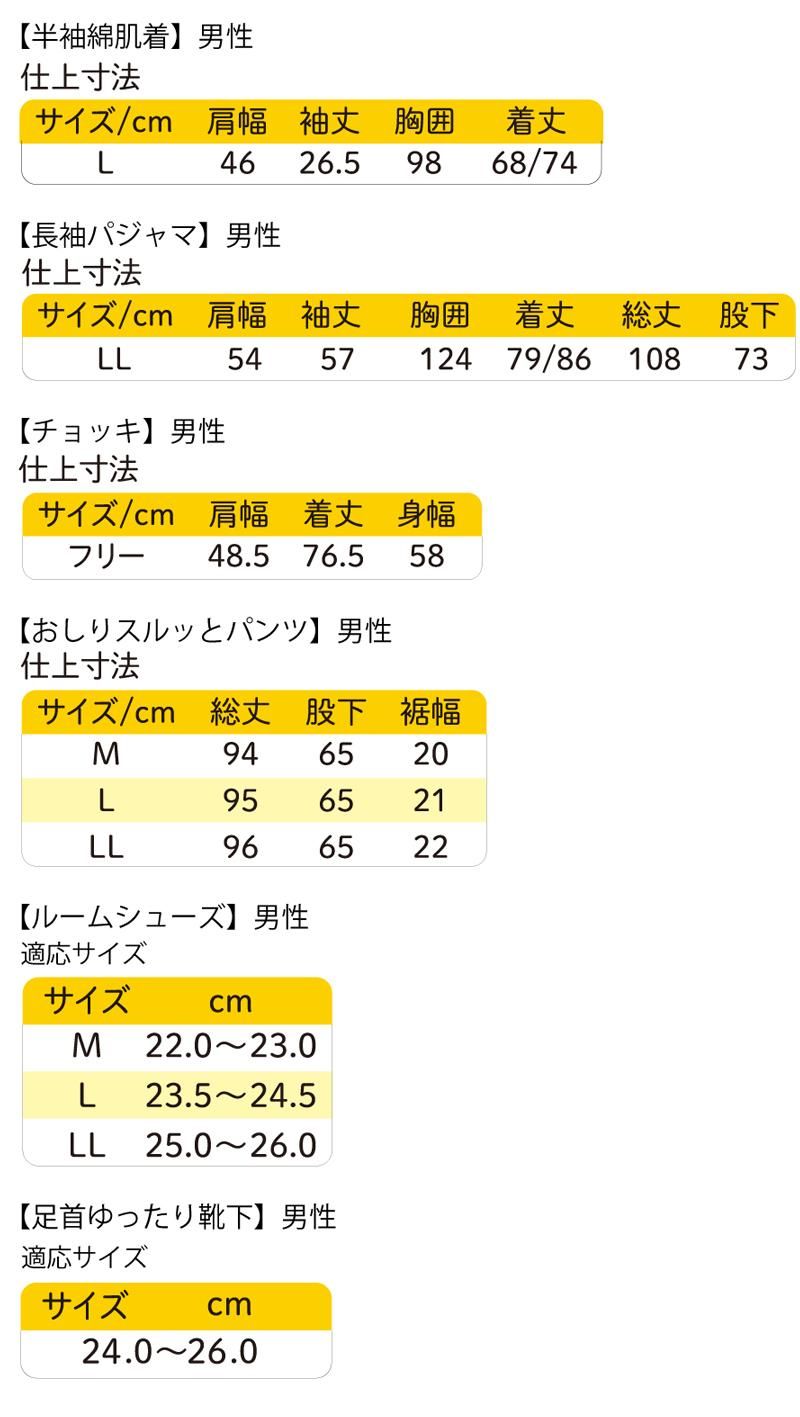 【半袖綿肌着】男性
仕上寸法

| サイズ/cm | 肩幅 | 袖丈 | 胸囲 | 着丈 |
|---|---|---|---|---|
| L | 46 | 26.5 | 98 | 68/74 |

【長袖パジャマ】男性
仕上寸法

| サイズ/cm | 肩幅 | 袖丈 | 胸囲 | 着丈 | 総丈 | 股下 |
|---|---|---|---|---|---|---|
| LL | 54 | 57 | 124 | 79/86 | 108 | 73 |

【チョッキ】男性
仕上寸法

| サイズ/cm | 肩幅 | 着丈 | 身幅 |
|---|---|---|---|
| フリー | 48.5 | 76.5 | 58 |

【おしりスルッとパンツ】男性
仕上寸法

| サイズ/cm | 総丈 | 股下 | 裾幅 |
|---|---|---|---|
| M | 94 | 65 | 20 |
| L | 95 | 65 | 21 |
| LL | 96 | 65 | 22 |

【ルームシューズ】男性
適応サイズ

| サイズ | cm |
|---|---|
| M | 22.0～23.0 |
| L | 23.5～24.5 |
| LL | 25.0～26.0 |

【足首ゆったり靴下】男性
適応サイズ

| サイズ | cm |
|---|---|
| 24.0～26.0 | |